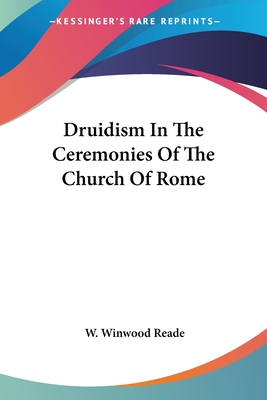 —KESSINGER'S RARE REPRINTS—

Druidism In The Ceremonies Of The Church Of Rome

W. Winwood Reade